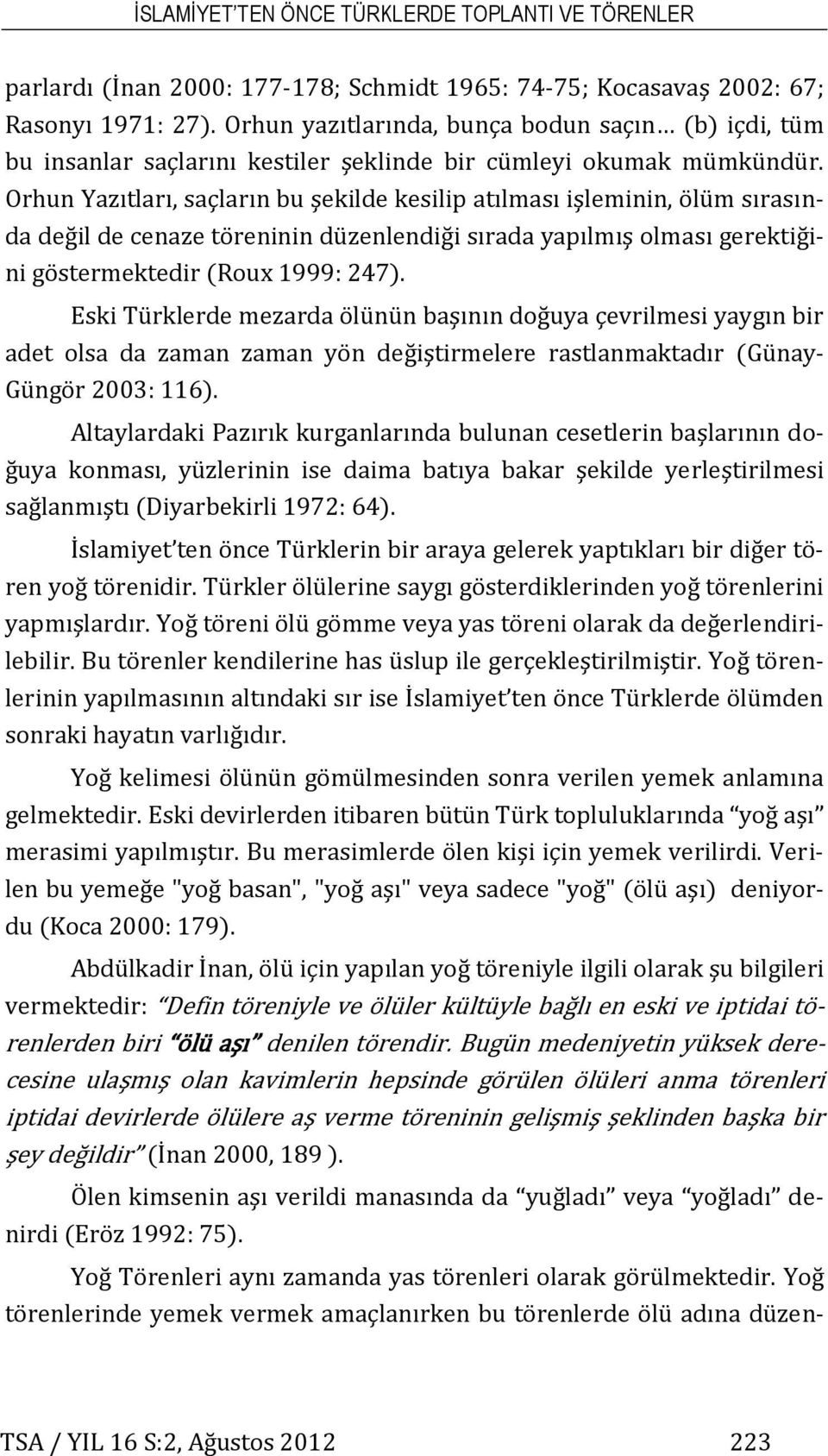 İSLAMİYET'TEN ÖNCE TÜRKLERDE TOPLANTI VE TÖRENLER

parlardı (İnan 2000: 177-178; Schmidt 1965: 74-75; Kocasavaş 2002: 67; Rasonyı 1971: 27). Orhun yazıtlarında, bunça bodun saçın… (b) içdi, tüm bu insanlar saçlarını kestiler şeklinde bir cümleyi okumak mümkündür. Orhun Yazıtları, saçların bu şekilde kesilip atılması işleminin, ölüm sırasında değil de cenaze töreninin düzenlendiği sırada yapılmış olması gerektiğini göstermektedir (Roux 1999: 247).

Eski Türklerde mezarda ölünün başının doğuya çevrilmesi yaygın bir adet olsa da zaman zaman yön değiştirmelere rastlanmaktadır (Günay-Güngör 2003: 116).

Altaylardaki Pazırık kurganlarında bulunan cesetlerin başlarının doğuya konması, yüzlerinin ise daima batıya bakar şekilde yerleştirilmesi sağlanmıştı (Diyarbekirli 1972: 64).

İslamiyet'ten önce Türklerin bir araya gelerek yaptıkları bir diğer tören yoğ törenidir. Türkler ölülerine saygı gösterdiklerinden yoğ törenlerini yapmışlardır. Yoğ töreni ölü gömme veya yas töreni olarak da değerlendirilebilir. Bu törenler kendilerine has üslup ile gerçekleştirilmiştir. Yoğ törenlerinin yapılmasının altındaki sır ise İslamiyet'ten önce Türklerde ölümden sonraki hayatın varlığıdır.

Yoğ kelimesi ölünün gömülmesinden sonra verilen yemek anlamına gelmektedir. Eski devirlerden itibaren bütün Türk topluluklarında "yoğ aşı" merasimi yapılmıştır. Bu merasimlerde ölen kişi için yemek verilirdi. Verilen bu yemeğe "yoğ basan", "yoğ aşı" veya sadece "yoğ" (ölü aşı) deniyordu (Koca 2000: 179).

Abdülkadir İnan, ölü için yapılan yoğ töreniyle ilgili olarak şu bilgileri vermektedir: "Defin töreniyle ve ölüler kültüyle bağlı en eski ve iptidai törenlerden biri "ölü aşı" denilen törendir. Bugün medeniyetin yüksek derecesine ulaşmış olan kavimlerin hepsinde görülen ölüleri anma törenleri iptidai devirlerde ölülere aş verme töreninin gelişmiş şeklinden başka bir şey değildir" (İnan 2000, 189 ).

Ölen kimsenin aşı verildi manasında da "yuğladı" veya "yoğladı" denirdi (Eröz 1992: 75).

Yoğ Törenleri aynı zamanda yas törenleri olarak görülmektedir. Yoğ törenlerinde yemek vermek amaçlanırken bu törenlerde ölü adına düzen-

TSA / YIL 16 S:2, Ağustos 2012 223